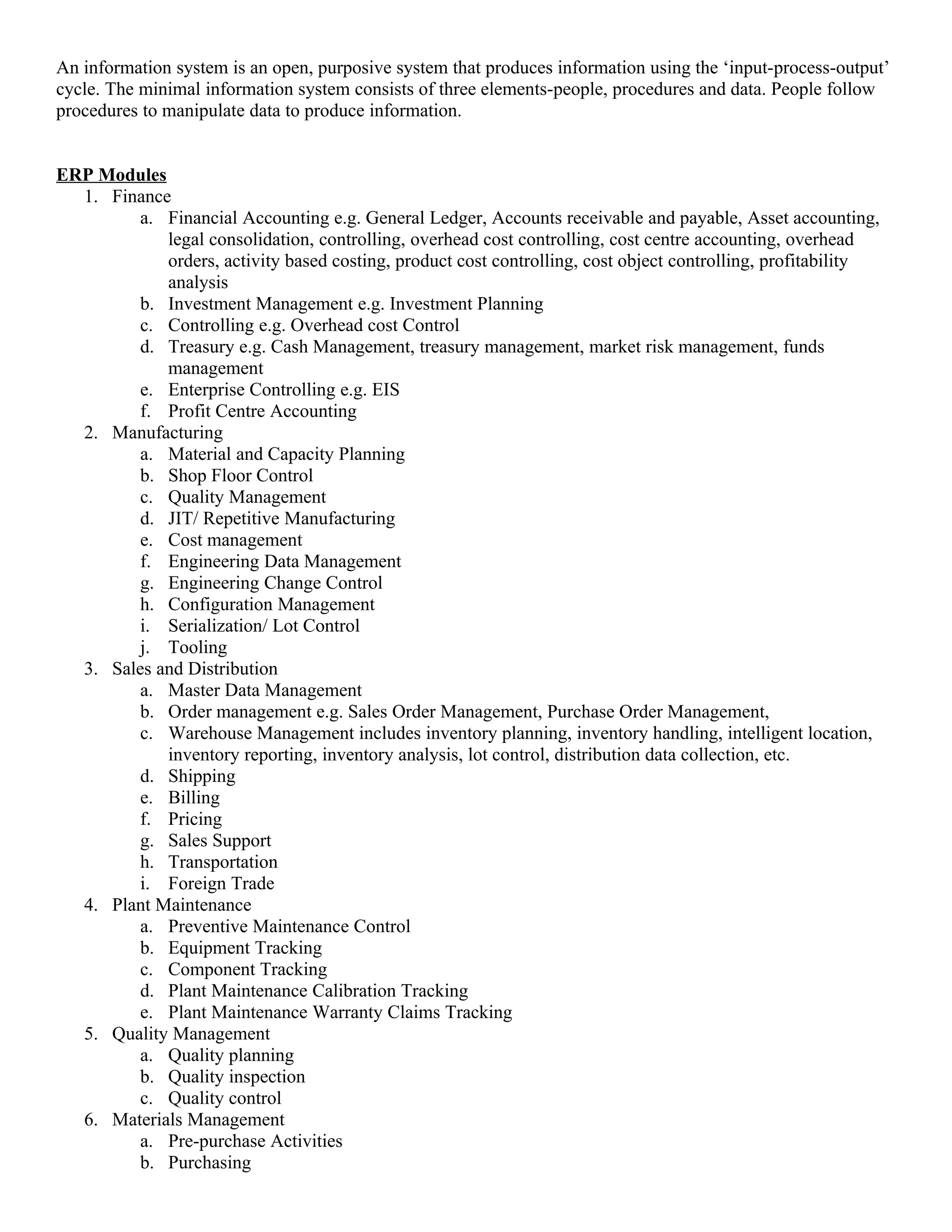 An information system is an open, purposive system that produces information using the ‘input-process-output’ cycle. The minimal information system consists of three elements-people, procedures and data. People follow procedures to manipulate data to produce information.

ERP Modules

1. Finance
   a. Financial Accounting e.g. General Ledger, Accounts receivable and payable, Asset accounting, legal consolidation, controlling, overhead cost controlling, cost centre accounting, overhead orders, activity based costing, product cost controlling, cost object controlling, profitability analysis
   b. Investment Management e.g. Investment Planning
   c. Controlling e.g. Overhead cost Control
   d. Treasury e.g. Cash Management, treasury management, market risk management, funds management
   e. Enterprise Controlling e.g. EIS
   f. Profit Centre Accounting
2. Manufacturing
   a. Material and Capacity Planning
   b. Shop Floor Control
   c. Quality Management
   d. JIT/ Repetitive Manufacturing
   e. Cost management
   f. Engineering Data Management
   g. Engineering Change Control
   h. Configuration Management
   i. Serialization/ Lot Control
   j. Tooling
3. Sales and Distribution
   a. Master Data Management
   b. Order management e.g. Sales Order Management, Purchase Order Management,
   c. Warehouse Management includes inventory planning, inventory handling, intelligent location, inventory reporting, inventory analysis, lot control, distribution data collection, etc.
   d. Shipping
   e. Billing
   f. Pricing
   g. Sales Support
   h. Transportation
   i. Foreign Trade
4. Plant Maintenance
   a. Preventive Maintenance Control
   b. Equipment Tracking
   c. Component Tracking
   d. Plant Maintenance Calibration Tracking
   e. Plant Maintenance Warranty Claims Tracking
5. Quality Management
   a. Quality planning
   b. Quality inspection
   c. Quality control
6. Materials Management
   a. Pre-purchase Activities
   b. Purchasing